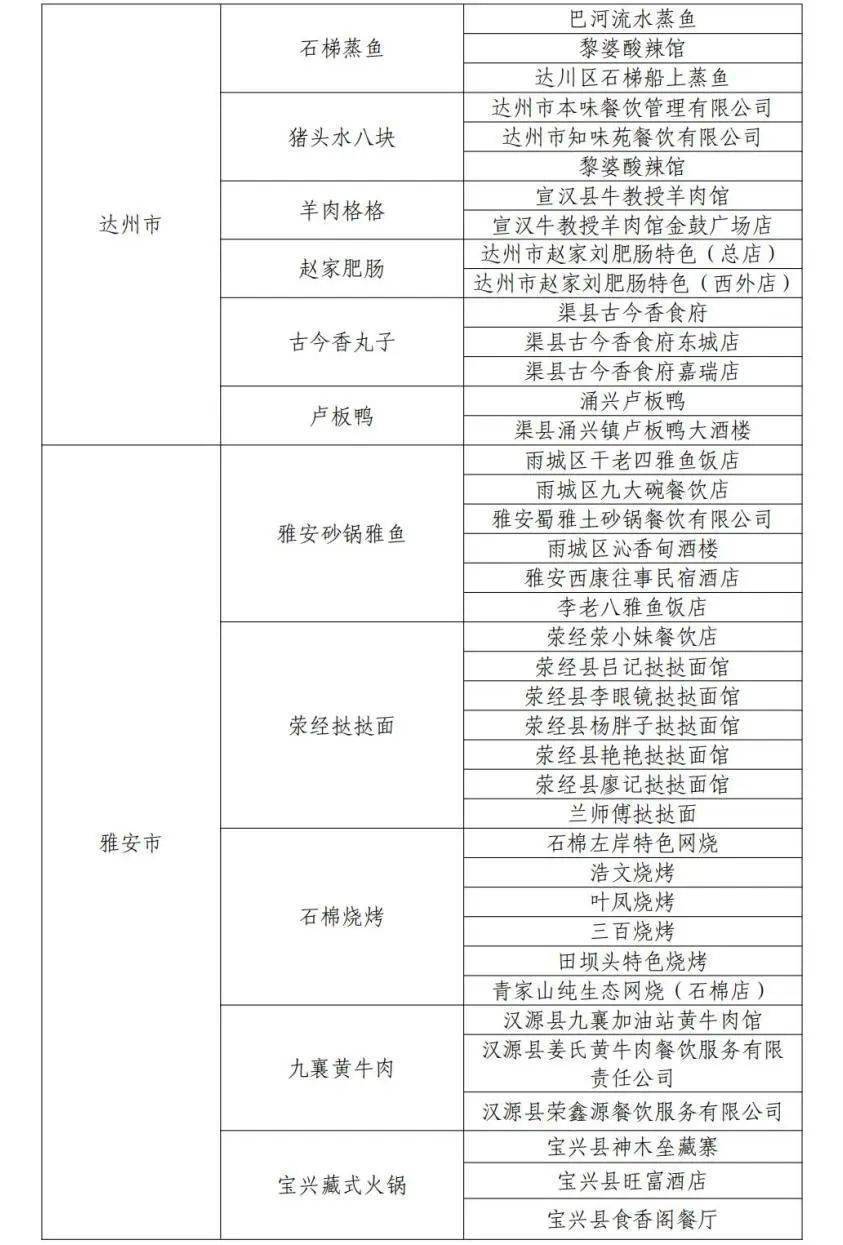 | 达州市 | 石梯蒸鱼 | 巴河流水蒸鱼 |
|---|---|---|
| | | 黎婆酸辣馆 |
| | | 达川区石梯船上蒸鱼 |
| | 猪头水八块 | 达州市本味餐饮管理有限公司 |
| | | 达州市知味苑餐饮有限公司 |
| | | 黎婆酸辣馆 |
| | 羊肉格格 | 宣汉县牛教授羊肉馆 |
| | | 宣汉牛教授羊肉馆金鼓广场店 |
| | 赵家肥肠 | 达州市赵家刘肥肠特色（总店） |
| | | 达州市赵家刘肥肠特色（西外店） |
| | 古今香丸子 | 渠县古今香食府 |
| | | 渠县古今香食府东城店 |
| | | 渠县古今香食府嘉瑞店 |
| | 卢板鸭 | 涌兴卢板鸭 |
| | | 渠县涌兴镇卢板鸭大酒楼 |
| 雅安市 | 雅安砂锅雅鱼 | 雨城区干老四雅鱼饭店 |
| | | 雨城区九大碗餐饮店 |
| | | 雅安蜀雅土砂锅餐饮有限公司 |
| | | 雨城区沁香甸酒楼 |
| | | 雅安西康往事民宿酒店 |
| | | 李老八雅鱼饭店 |
| | 荥经挞挞面 | 荥经荥小妹餐饮店 |
| | | 荥经县吕记挞挞面馆 |
| | | 荥经县李眼镜挞挞面馆 |
| | | 荥经县杨胖子挞挞面馆 |
| | | 荥经县艳艳挞挞面馆 |
| | | 荥经县廖记挞挞面馆 |
| | | 兰师傅挞挞面 |
| | 石棉烧烤 | 石棉左岸特色网烧 |
| | | 浩文烧烤 |
| | | 叶凤烧烤 |
| | | 三百烧烤 |
| | | 田坝头特色烧烤 |
| | | 青家山纯生态网烧（石棉店） |
| | 九襄黄牛肉 | 汉源县九襄加油站黄牛肉馆 |
| | | 汉源县姜氏黄牛肉餐饮服务有限责任公司 |
| | | 汉源县荣鑫源餐饮服务有限公司 |
| | 宝兴藏式火锅 | 宝兴县神木垒藏寨 |
| | | 宝兴县旺富酒店 |
| | | 宝兴县食香阁餐厅 |